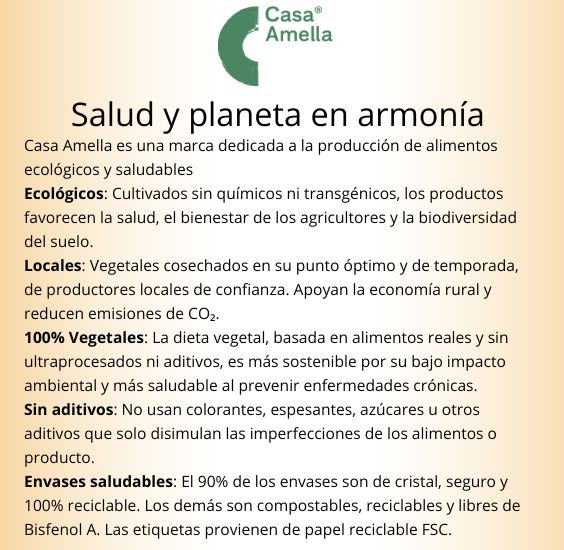 Casa® Amella

Salud y planeta en armonía

Casa Amella es una marca dedicada a la producción de alimentos ecológicos y saludables

Ecológicos: Cultivados sin químicos ni transgénicos, los productos favorecen la salud, el bienestar de los agricultores y la biodiversidad del suelo.

Locales: Vegetales cosechados en su punto óptimo y de temporada, de productores locales de confianza. Apoyan la economía rural y reducen emisiones de $CO_2$.

100% Vegetales: La dieta vegetal, basada en alimentos reales y sin ultraprocesados ni aditivos, es más sostenible por su bajo impacto ambiental y más saludable al prevenir enfermedades crónicas.

Sin aditivos: No usan colorantes, espesantes, azúcares u otros aditivos que solo disimulan las imperfecciones de los alimentos o producto.

Envases saludables: El 90% de los envases son de cristal, seguro y 100% reciclable. Los demás son compostables, reciclables y libres de Bisfenol A. Las etiquetas provienen de papel reciclable FSC.